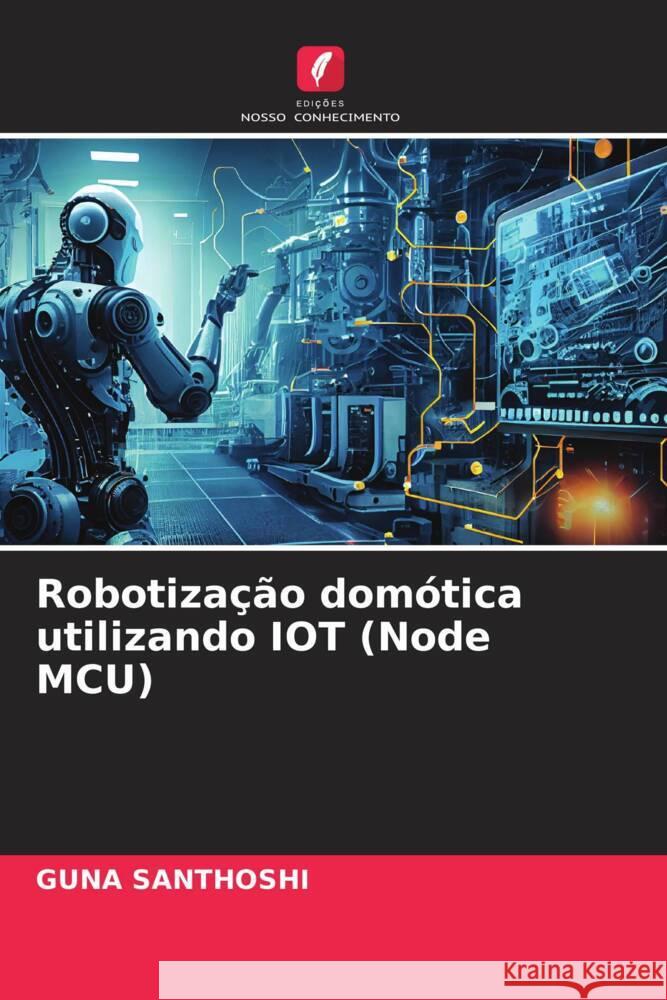 EDIÇÕES
NOSSO CONHECIMENTO

Robotização domótica utilizando IOT (Node MCU)

GUNA SANTHOSHI